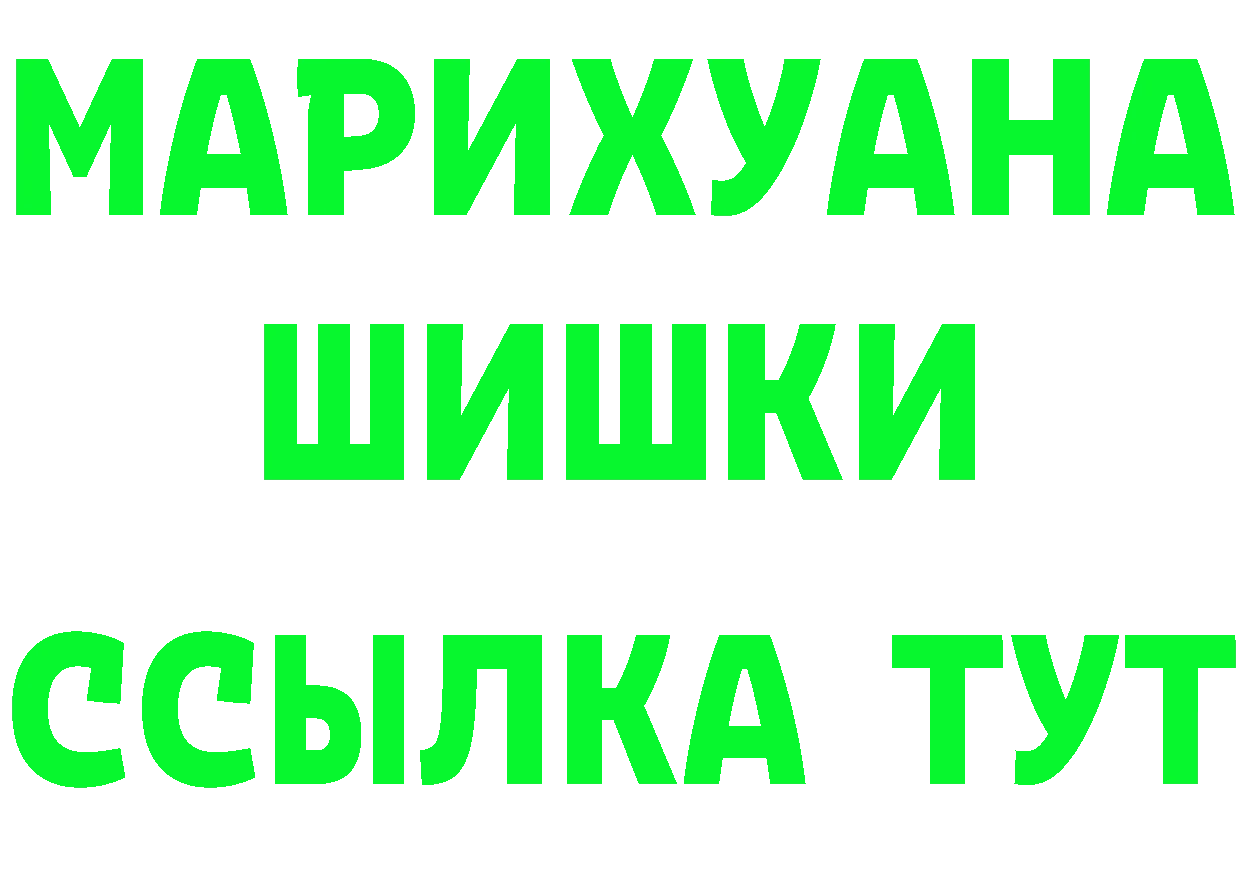 МАРИХУАНА
ШИШКИ
ССЫЛКА ТУТ